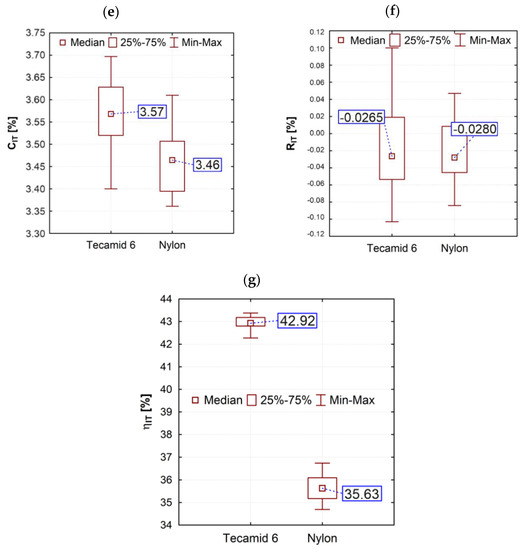 (e)

Median 25%-75% Min-Max

$C_{IT}$ [%]

3.75
3.70
3.65
3.60
3.55
3.50
3.45
3.40
3.35
3.30

3.57
3.46

Tecamid 6 Nylon

(f)

Median 25%-75% Min-Max

$R_{IT}$ [%]

0.12
0.10
0.08
0.06
0.04
0.02
0.00
-0.02
-0.04
-0.06
-0.08
-0.10
-0.12

-0.0265
-0.0280

Tecamid 6 Nylon

(g)

$\eta_{IT}$ [%]

44
43
42
41
40
39
38
37
36
35
34

42.92

Median 25%-75% Min-Max

35.63

Tecamid 6 Nylon